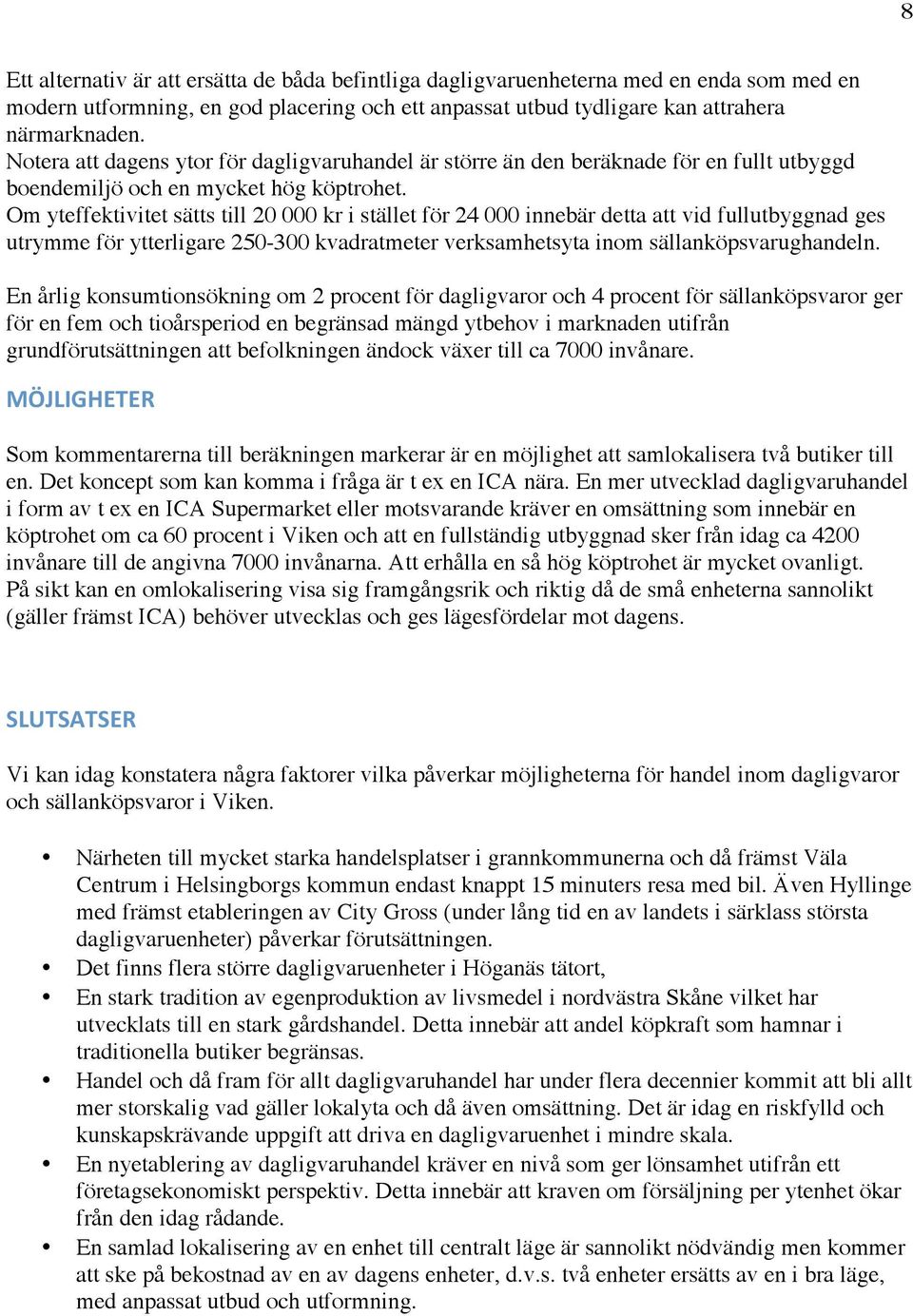 8

Ett alternativ är att ersätta de båda befintliga dagligvaruenheterna med en enda som med en modern utformning, en god placering och ett anpassat utbud tydligare kan attrahera närmarknaden.
Notera att dagens ytor för dagligvaruhandel är större än den beräknade för en fullt utbyggd boendemiljö och en mycket hög köptrohet.
Om yteffektivitet sätts till 20 000 kr i stället för 24 000 innebär detta att vid fullutbyggnad ges utrymme för ytterligare 250-300 kvadratmeter verksamhetsyta inom sällanköpsvarughandeln.

En årlig konsumtionsökning om 2 procent för dagligvaror och 4 procent för sällanköpsvaror ger för en fem och tioårsperiod en begränsad mängd ytbehov i marknaden utifrån grundförutsättningen att befolkningen ändock växer till ca 7000 invånare.

MÖJLIGHETER

Som kommentarerna till beräkningen markerar är en möjlighet att samlokalisera två butiker till en. Det koncept som kan komma i fråga är t ex en ICA nära. En mer utvecklad dagligvaruhandel i form av t ex en ICA Supermarket eller motsvarande kräver en omsättning som innebär en köptrohet om ca 60 procent i Viken och att en fullständig utbyggnad sker från idag ca 4200 invånare till de angivna 7000 invånarna. Att erhålla en så hög köptrohet är mycket ovanligt.
På sikt kan en omlokalisering visa sig framgångsrik och riktig då de små enheterna sannolikt (gäller främst ICA) behöver utvecklas och ges lägesfördelar mot dagens.

SLUTSATSER

Vi kan idag konstatera några faktorer vilka påverkar möjligheterna för handel inom dagligvaror och sällanköpsvaror i Viken.

• Närheten till mycket starka handelsplatser i grannkommunerna och då främst Väla Centrum i Helsingborgs kommun endast knappt 15 minuters resa med bil. Även Hyllinge med främst etableringen av City Gross (under lång tid en av landets i särklass största dagligvaruenheter) påverkar förutsättningen.
• Det finns flera större dagligvaruenheter i Höganäs tätort,
• En stark tradition av egenproduktion av livsmedel i nordvästra Skåne vilket har utvecklats till en stark gårdshandel. Detta innebär att andel köpkraft som hamnar i traditionella butiker begränsas.
• Handel och då fram för allt dagligvaruhandel har under flera decennier kommit att bli allt mer storskalig vad gäller lokalyta och då även omsättning. Det är idag en riskfylld och kunskapskrävande uppgift att driva en dagligvaruenhet i mindre skala.
• En nyetablering av dagligvaruhandel kräver en nivå som ger lönsamhet utifrån ett företagsekonomiskt perspektiv. Detta innebär att kraven om försäljning per ytenhet ökar från den idag rådande.
• En samlad lokalisering av en enhet till centralt läge är sannolikt nödvändig men kommer att ske på bekostnad av en av dagens enheter, d.v.s. två enheter ersätts av en i bra läge, med anpassat utbud och utformning.